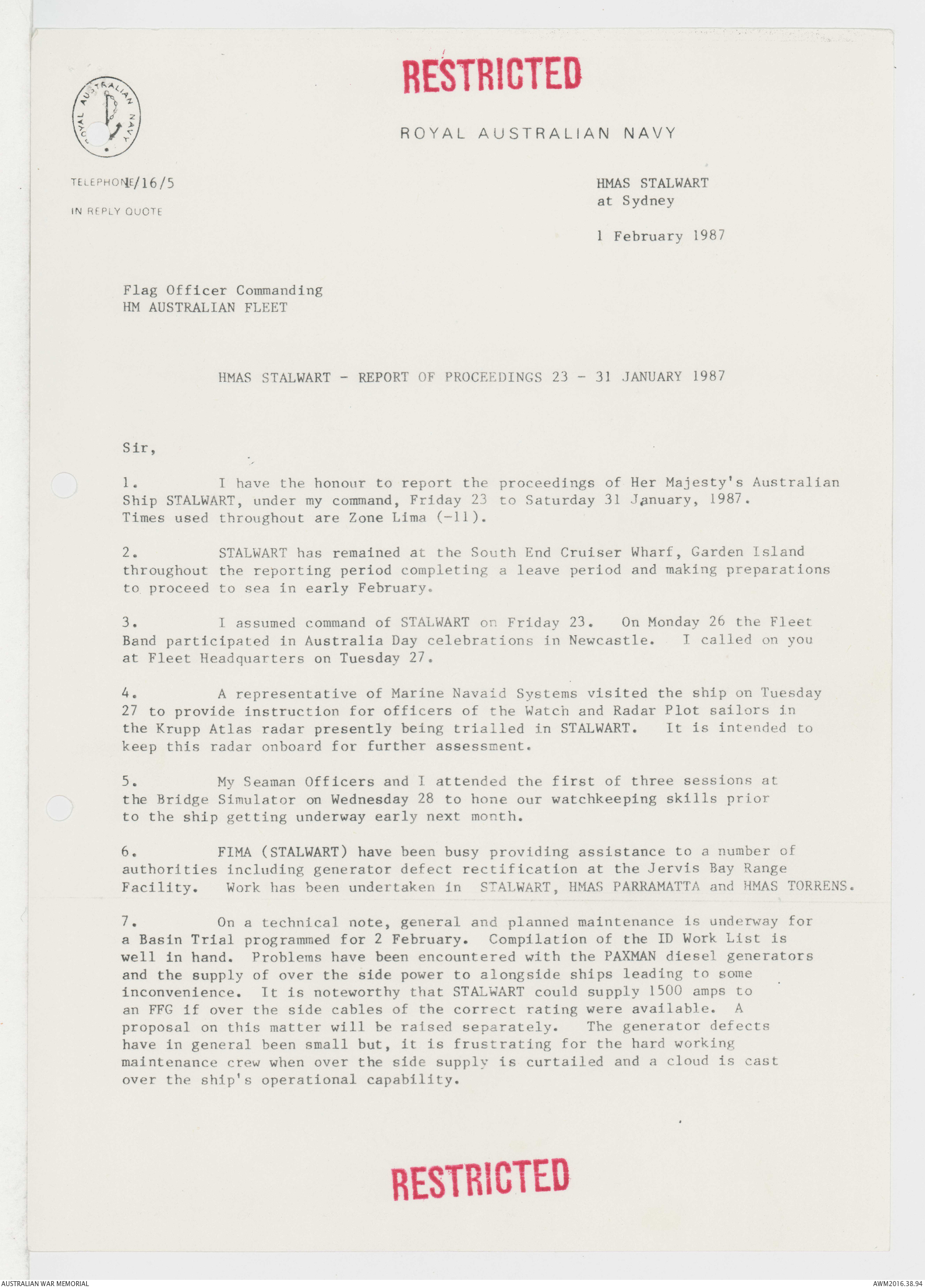 RESTRICTED

ROYAL AUSTRALIAN NAVY

ROYAL AUSTRALIAN NAVY

TELEPHONE 1/16/5

IN REPLY QUOTE

HMAS STALWART
at Sydney

1 February 1987

Flag Officer Commanding
HM AUSTRALIAN FLEET

HMAS STALWART - REPORT OF PROCEEDINGS 23 - 31 JANUARY 1987

Sir,

1. I have the honour to report the proceedings of Her Majesty's Australian Ship STALWART, under my command, Friday 23 to Saturday 31 January, 1987. Times used throughout are Zone Lima (-11).

2. STALWART has remained at the South End Cruiser Wharf, Garden Island throughout the reporting period completing a leave period and making preparations to proceed to sea in early February.

3. I assumed command of STALWART on Friday 23. On Monday 26 the Fleet Band participated in Australia Day celebrations in Newcastle. I called on you at Fleet Headquarters on Tuesday 27.

4. A representative of Marine Navaid Systems visited the ship on Tuesday 27 to provide instruction for officers of the Watch and Radar Plot sailors in the Krupp Atlas radar presently being trialled in STALWART. It is intended to keep this radar onboard for further assessment.

5. My Seaman Officers and I attended the first of three sessions at the Bridge Simulator on Wednesday 28 to hone our watchkeeping skills prior to the ship getting underway early next month.

6. FIMA (STALWART) have been busy providing assistance to a number of authorities including generator defect rectification at the Jervis Bay Range Facility. Work has been undertaken in STALWART, HMAS PARRAMATTA and HMAS TORRENS.

7. On a technical note, general and planned maintenance is underway for a Basin Trial programmed for 2 February. Compilation of the ID Work List is well in hand. Problems have been encountered with the PAXMAN diesel generators and the supply of over the side power to alongside ships leading to some inconvenience. It is noteworthy that STALWART could supply 1500 amps to an FFG if over the side cables of the correct rating were available. A proposal on this matter will be raised separately. The generator defects have in general been small but, it is frustrating for the hard working maintenance crew when over the side supply is curtailed and a cloud is cast over the ship's operational capability.

RESTRICTED

AUSTRALIAN WAR MEMORIAL

AWM2016.38.94